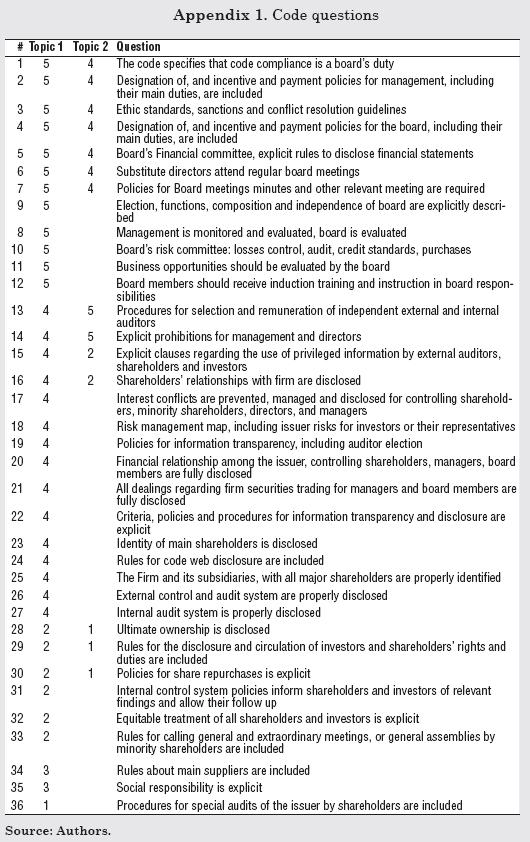 **Appendix 1.** Code questions

| # | Topic 1 | Topic 2 | Question |
|---|---|---|---|
| 1 | 5 | 4 | The code specifies that code compliance is a board's duty |
| 2 | 5 | 4 | Designation of, and incentive and payment policies for management, including their main duties, are included |
| 3 | 5 | 4 | Ethic standards, sanctions and conflict resolution guidelines |
| 4 | 5 | 4 | Designation of, and incentive and payment policies for the board, including their main duties, are included |
| 5 | 5 | 4 | Board's Financial committee, explicit rules to disclose financial statements |
| 6 | 5 | 4 | Substitute directors attend regular board meetings |
| 7 | 5 | 4 | Policies for Board meetings minutes and other relevant meeting are required |
| 9 | 5 | | Election, functions, composition and independence of board are explicitly described |
| 8 | 5 | | Management is monitored and evaluated, board is evaluated |
| 10 | 5 | | Board's risk committee: losses control, audit, credit standards, purchases |
| 11 | 5 | | Business opportunities should be evaluated by the board |
| 12 | 5 | | Board members should receive induction training and instruction in board responsibilities |
| 13 | 4 | 5 | Procedures for selection and remuneration of independent external and internal auditors |
| 14 | 4 | 5 | Explicit prohibitions for management and directors |
| 15 | 4 | 2 | Explicit clauses regarding the use of privileged information by external auditors, shareholders and investors |
| 16 | 4 | 2 | Shareholders' relationships with firm are disclosed |
| 17 | 4 | | Interest conflicts are prevented, managed and disclosed for controlling shareholders, minority shareholders, directors, and managers |
| 18 | 4 | | Risk management map, including issuer risks for investors or their representatives |
| 19 | 4 | | Policies for information transparency, including auditor election |
| 20 | 4 | | Financial relationship among the issuer, controlling shareholders, managers, board members are fully disclosed |
| 21 | 4 | | All dealings regarding firm securities trading for managers and board members are fully disclosed |
| 22 | 4 | | Criteria, policies and procedures for information transparency and disclosure are explicit |
| 23 | 4 | | Identity of main shareholders is disclosed |
| 24 | 4 | | Rules for code web disclosure are included |
| 25 | 4 | | The Firm and its subsidiaries, with all major shareholders are properly identified |
| 26 | 4 | | External control and audit system are properly disclosed |
| 27 | 4 | | Internal audit system is properly disclosed |
| 28 | 2 | 1 | Ultimate ownership is disclosed |
| 29 | 2 | 1 | Rules for the disclosure and circulation of investors and shareholders' rights and duties are included |
| 30 | 2 | 1 | Policies for share repurchases is explicit |
| 31 | 2 | | Internal control system policies inform shareholders and investors of relevant findings and allow their follow up |
| 32 | 2 | | Equitable treatment of all shareholders and investors is explicit |
| 33 | 2 | | Rules for calling general and extraordinary meetings, or general assemblies by minority shareholders are included |
| 34 | 3 | | Rules about main suppliers are included |
| 35 | 3 | | Social responsibility is explicit |
| 36 | 1 | | Procedures for special audits of the issuer by shareholders are included |

**Source: Authors.**